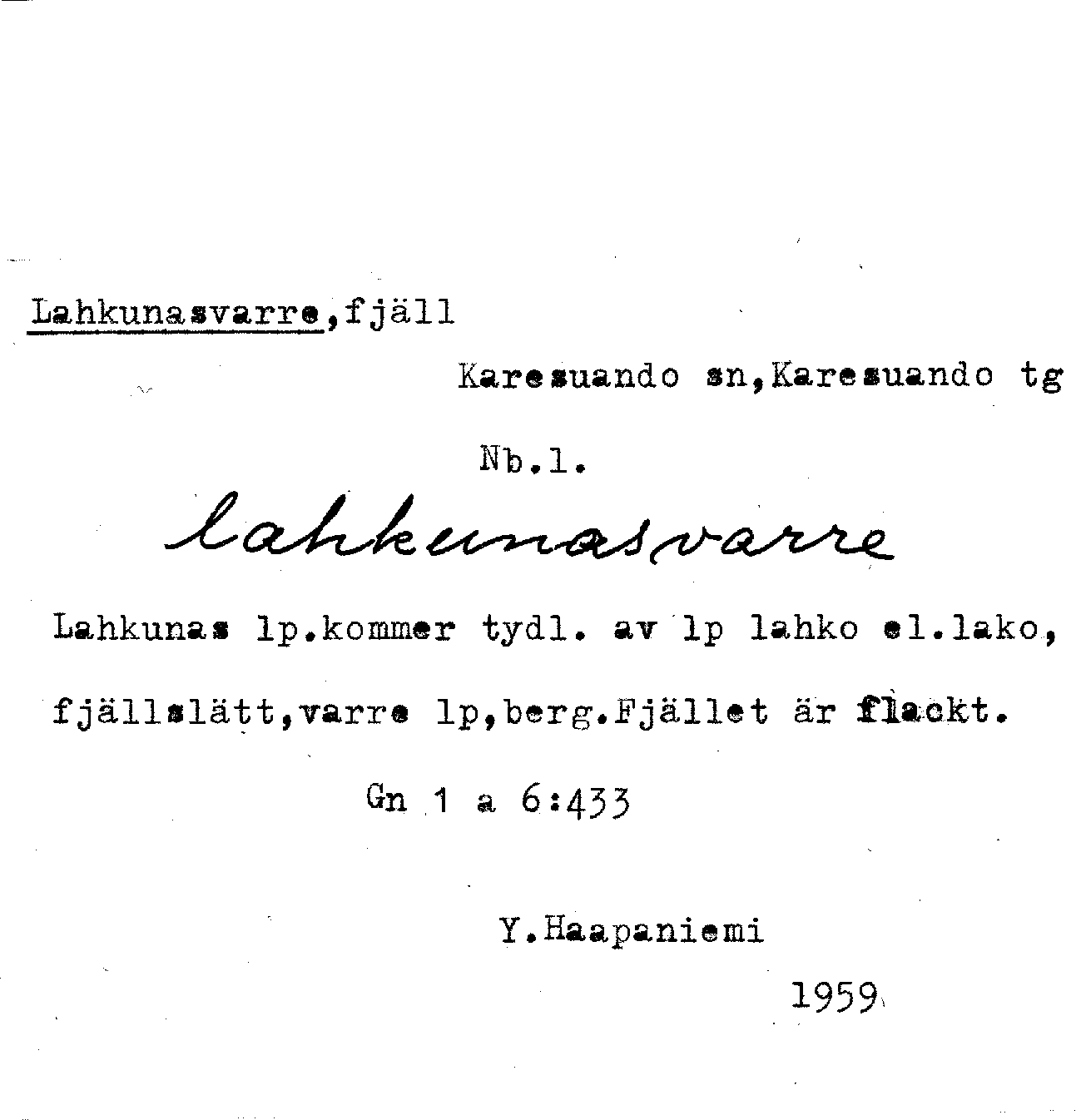 Lahkunasvarre,fjäll

Karesuando sn,Karesuando tg

Nb.l.

lahkunasvarre

Lahkunas lp.kommer tydl. av lp lahko el.lako, fjällslätt,varre lp,berg.Fjället är flackt.

Gn 1 a 6:433

Y.Haapaniemi

1959